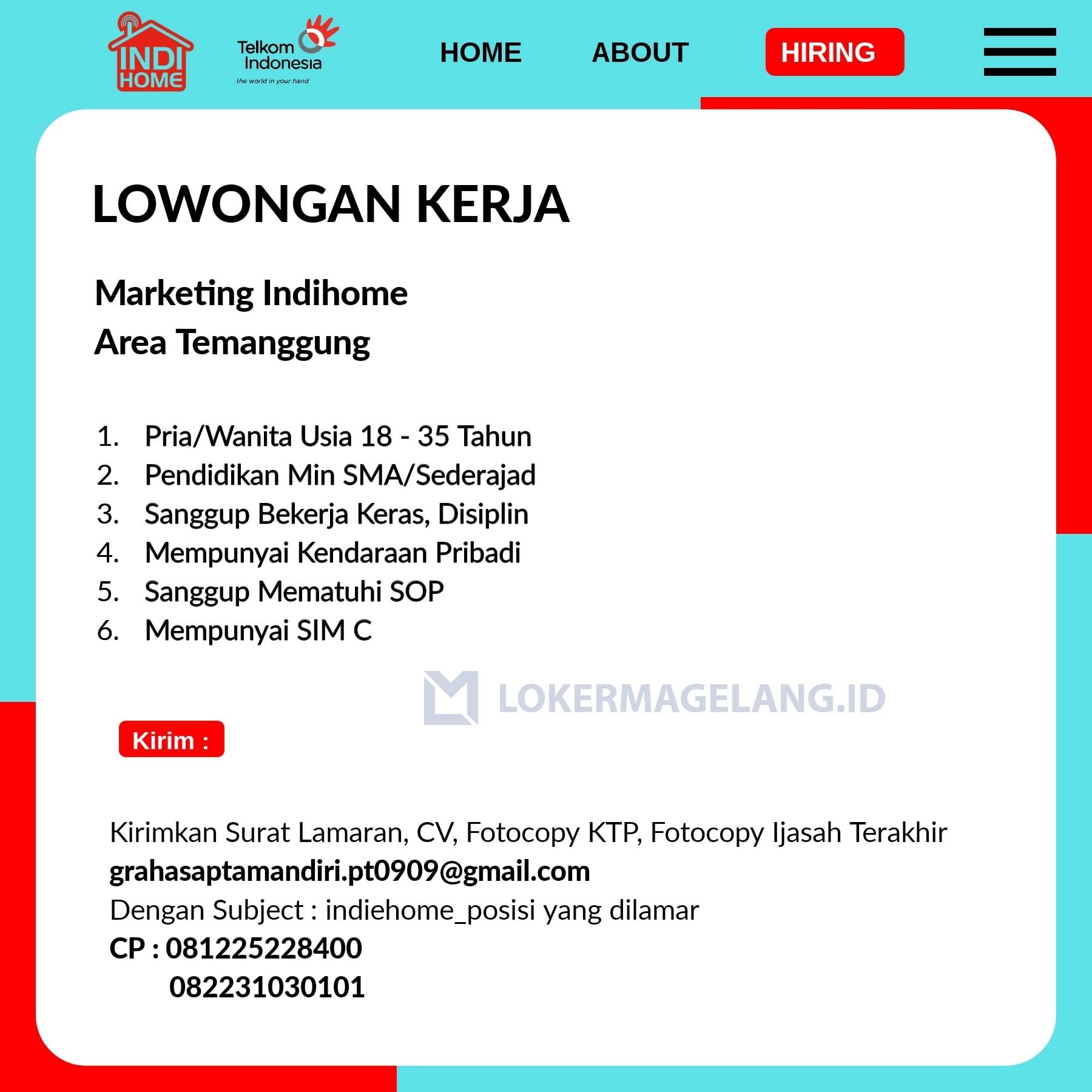 INDI HOME

Telkom Indonesia
the world in your hand

HOME ABOUT HIRING

LOWONGAN KERJA

Marketing Indihome
Area Temanggung

1. Pria/Wanita Usia 18 - 35 Tahun
2. Pendidikan Min SMA/Sederajad
3. Sanggup Bekerja Keras, Disiplin
4. Mempunyai Kendaraan Pribadi
5. Sanggup Mematuhi SOP
6. Mempunyai SIM C

LOKERMAGELANG.ID

Kirim :

Kirimkan Surat Lamaran, CV, Fotocopy KTP, Fotocopy Ijasah Terakhir
grahasaptamandiri.pt0909@gmail.com
Dengan Subject : indiehome_posisi yang dilamar
CP : 081225228400
082231030101